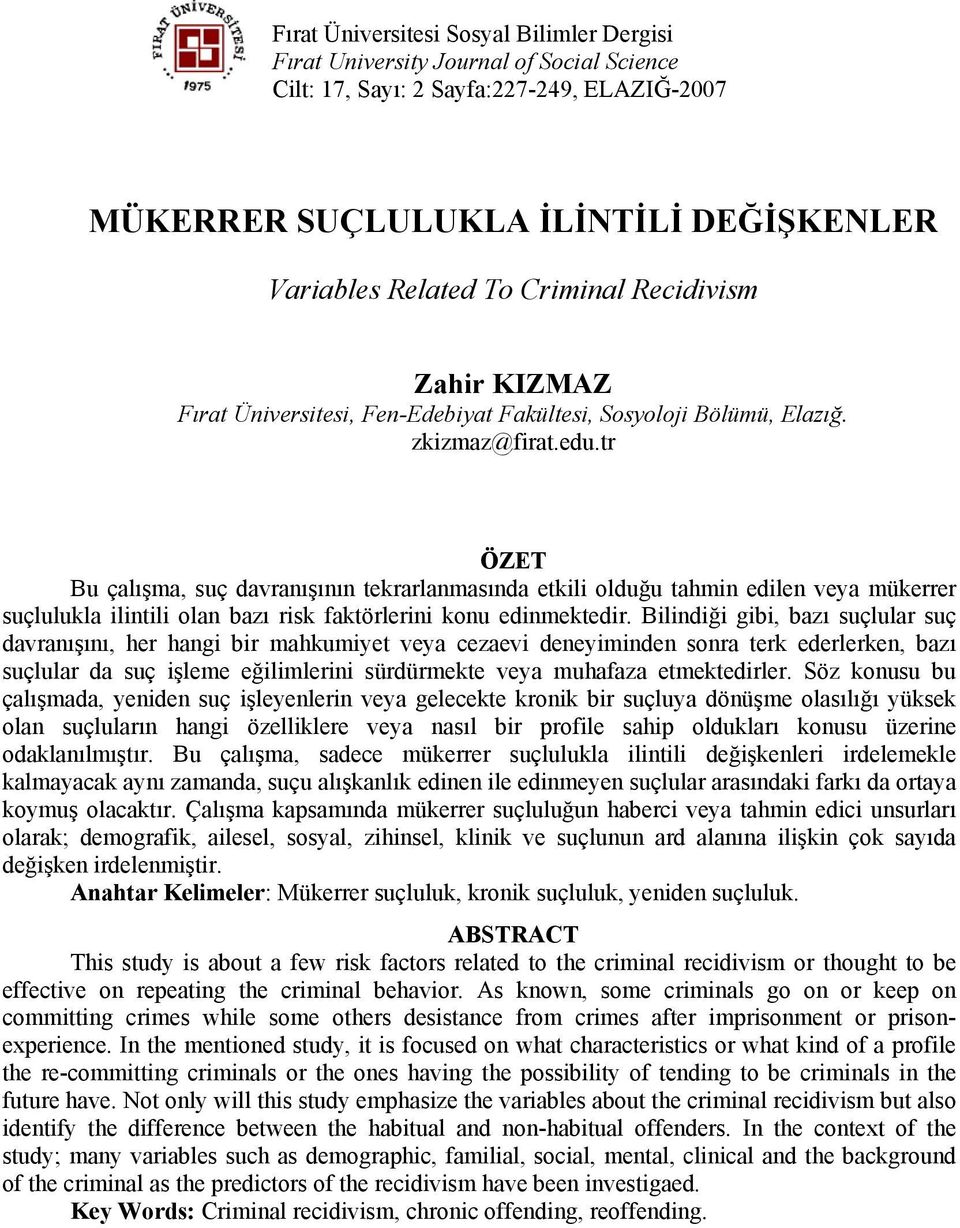 FIRAT ÜNİVERSİTESİ
1975

Fırat Üniversitesi Sosyal Bilimler Dergisi
Fırat University Journal of Social Science
Cilt: 17, Sayı: 2 Sayfa:227-249, ELAZIĞ-2007

MÜKERRER SUÇLULUKLA İLİNTİLİ DEĞİŞKENLER

Variables Related To Criminal Recidivism

Zahir KIZMAZ
Fırat Üniversitesi, Fen-Edebiyat Fakültesi, Sosyoloji Bölümü, Elazığ.
zkizmaz@firat.edu.tr

ÖZET
Bu çalışma, suç davranışının tekrarlanmasında etkili olduğu tahmin edilen veya mükerrer suçlulukla ilintili olan bazı risk faktörlerini konu edinmektedir. Bilindiği gibi, bazı suçlular suç davranışını, her hangi bir mahkumiyet veya cezaevi deneyiminden sonra terk ederlerken, bazı suçlular da suç işleme eğilimlerini sürdürmekte veya muhafaza etmektedirler. Söz konusu bu çalışmada, yeniden suç işleyenlerin veya gelecekte kronik bir suçluya dönüşme olasılığı yüksek olan suçluların hangi özelliklere veya nasıl bir profile sahip oldukları konusu üzerine odaklanılmıştır. Bu çalışma, sadece mükerrer suçlulukla ilintili değişkenleri irdelemekle kalmayacak aynı zamanda, suçu alışkanlık edinen ile edinmeyen suçlular arasındaki farkı da ortaya koymuş olacaktır. Çalışma kapsamında mükerrer suçluluğun haberci veya tahmin edici unsurları olarak; demografik, ailesel, sosyal, zihinsel, klinik ve suçlunun ard alanına ilişkin çok sayıda değişken irdelenmiştir.
Anahtar Kelimeler: Mükerrer suçluluk, kronik suçluluk, yeniden suçluluk.

ABSTRACT
This study is about a few risk factors related to the criminal recidivism or thought to be effective on repeating the criminal behavior. As known, some criminals go on or keep on committing crimes while some others desistance from crimes after imprisonment or prison-experience. In the mentioned study, it is focused on what characteristics or what kind of a profile the re-committing criminals or the ones having the possibility of tending to be criminals in the future have. Not only will this study emphasize the variables about the criminal recidivism but also identify the difference between the habitual and non-habitual offenders. In the context of the study; many variables such as demographic, familial, social, mental, clinical and the background of the criminal as the predictors of the recidivism have been investigaed.
Key Words: Criminal recidivism, chronic offending, reoffending.